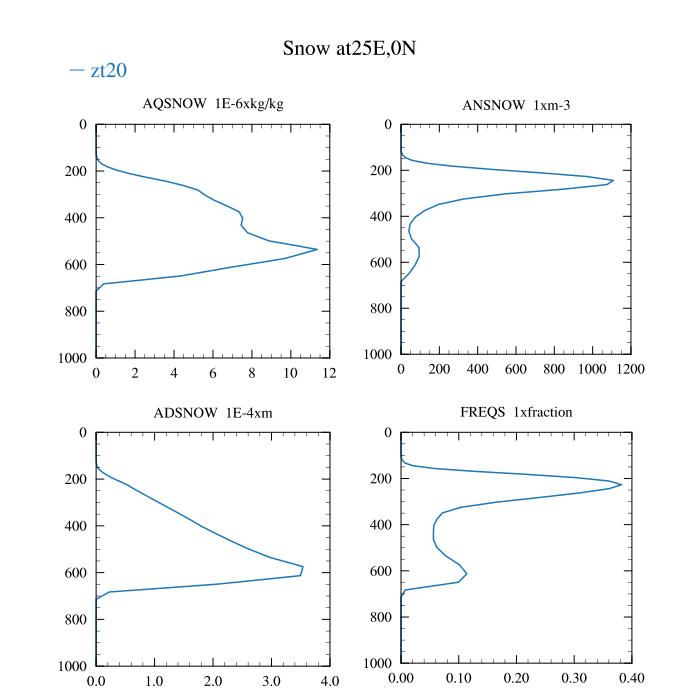 Snow at25E,0N

— zt20

AQSNOW 1E-6xkg/kg

0
200
400
600
800
1000

0 2 4 6 8 10 12

ANSNOW 1xm-3

0
200
400
600
800
1000

0 200 400 600 800 1000 1200

ADSNOW 1E-4xm

0
200
400
600
800
1000

0.0 1.0 2.0 3.0 4.0

FREQS 1xfraction

0
200
400
600
800
1000

0.00 0.10 0.20 0.30 0.40